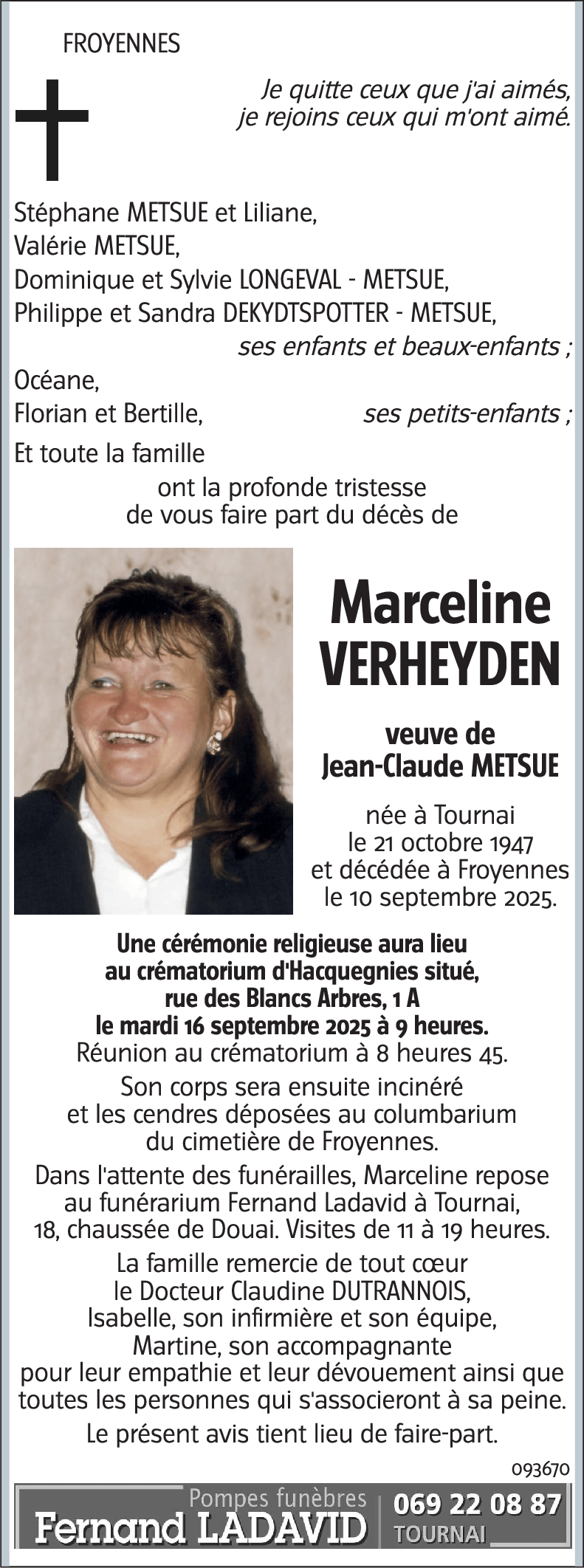 FROYENNES

Je quitte ceux que j'ai aimés, je rejoins ceux qui m'ont aimé.

Stéphane METSUE et Liliane,
Valérie METSUE,
Dominique et Sylvie LONGEVAL - METSUE,
Philippe et Sandra DEKYDTSPOTTER - METSUE,
ses enfants et beaux-enfants ;
Océane,
Florian et Bertille, ses petits-enfants ;
Et toute la famille
ont la profonde tristesse de vous faire part du décès de

Marceline VERHEYDEN

veuve de Jean-Claude METSUE

née à Tournai le 21 octobre 1947 et décédée à Froyennes le 10 septembre 2025.

Une cérémonie religieuse aura lieu au crématorium d'Hacquegnies situé, rue des Blancs Arbres, 1 A le mardi 16 septembre 2025 à 9 heures.
Réunion au crématorium à 8 heures 45.

Son corps sera ensuite incinéré et les cendres déposées au columbarium du cimetière de Froyennes.

Dans l'attente des funérailles, Marceline repose au funérarium Fernand Ladavid à Tournai, 18, chaussée de Douai. Visites de 11 à 19 heures.

La famille remercie de tout cœur le Docteur Claudine DUTRANNOIS, Isabelle, son infirmière et son équipe, Martine, son accompagnante pour leur empathie et leur dévouement ainsi que toutes les personnes qui s'associeront à sa peine.

Le présent avis tient lieu de faire-part.

093670

Pompes funèbres
Fernand LADAVID
069 22 08 87
TOURNAI